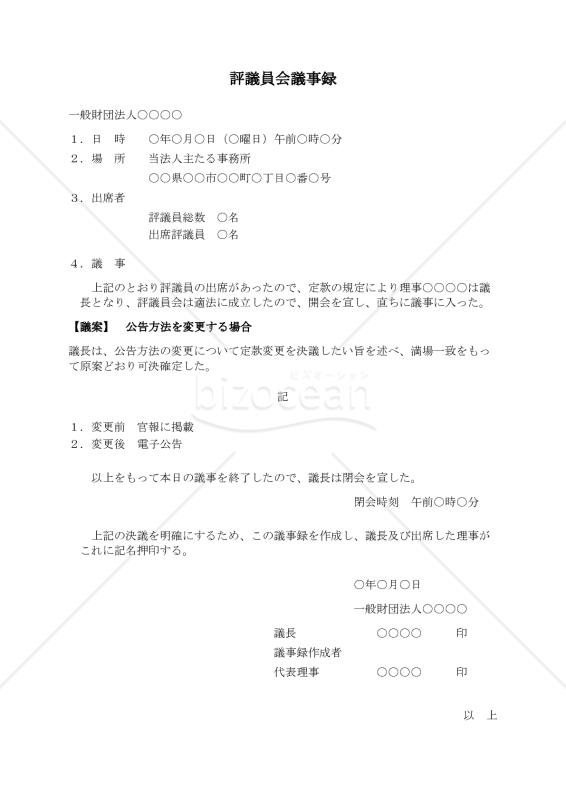 評議員会議事録

一般財団法人○○○○

１．日　時　　○年○月○日（○曜日）午前○時○分

２．場　所　　当法人主たる事務所
　　　　　　　○○県○○市○○町○丁目○番○号

３．出席者
　　　　　　　評議員総数　○名
　　　　　　　出席評議員　○名

４．議　事

上記のとおり評議員の出席があったので、定款の規定により理事○○○○は議長となり、評議員会は適法に成立したので、開会を宣し、直ちに議事に入った。

【議案】　公告方法を変更する場合

議長は、公告方法の変更について定款変更を決議したい旨を述べ、満場一致をもって原案どおり可決確定した。

ビズオーシャン
bizocean

記

１．変更前　官報に掲載
２．変更後　電子公告

以上をもって本日の議事を終了したので、議長は閉会を宣した。

閉会時刻　午前○時○分

上記の決議を明確にするため、この議事録を作成し、議長及び出席した理事がこれに記名押印する。

○年○月○日

一般財団法人○○○○

議長　　　　　　○○○○　　　印
議事録作成者
代表理事　　　　○○○○　　　印

以　上